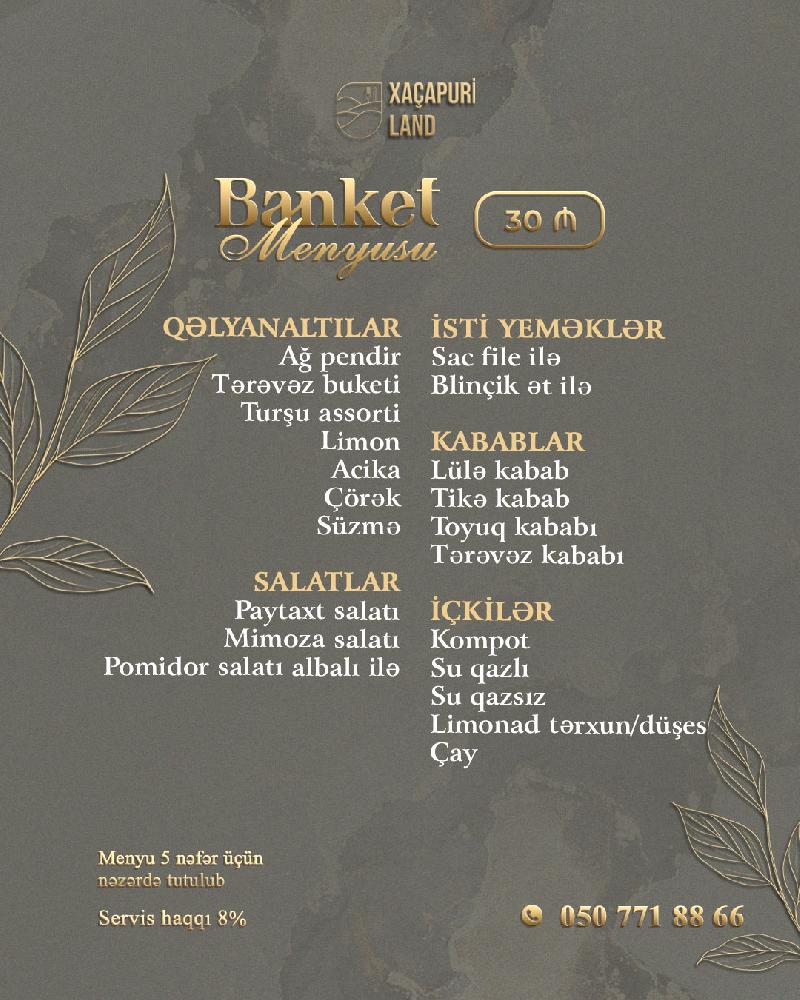 XAÇAPURİ LAND

Banket Menyusu

30 ₼

QƏLYANALTILAR
Ağ pendir
Tərəvəz buketi
Turşu assorti
Limon
Acika
Çörək
Süzmə

SALATLAR
Paytaxt salatı
Mimoza salatı
Pomidor salatı albalı ilə

İSTİ YEMƏKLƏR
Sac file ilə
Blinçik ət ilə

KABABLAR
Lülə kabab
Tikə kabab
Toyuq kababı
Tərəvəz kababı

İÇKİLƏR
Kompot
Su qazlı
Su qazsız
Limonad tərxun/düşes
Çay

Menyu 5 nəfər üçün nəzərdə tutulub

Servis haqqı 8%

050 771 88 66